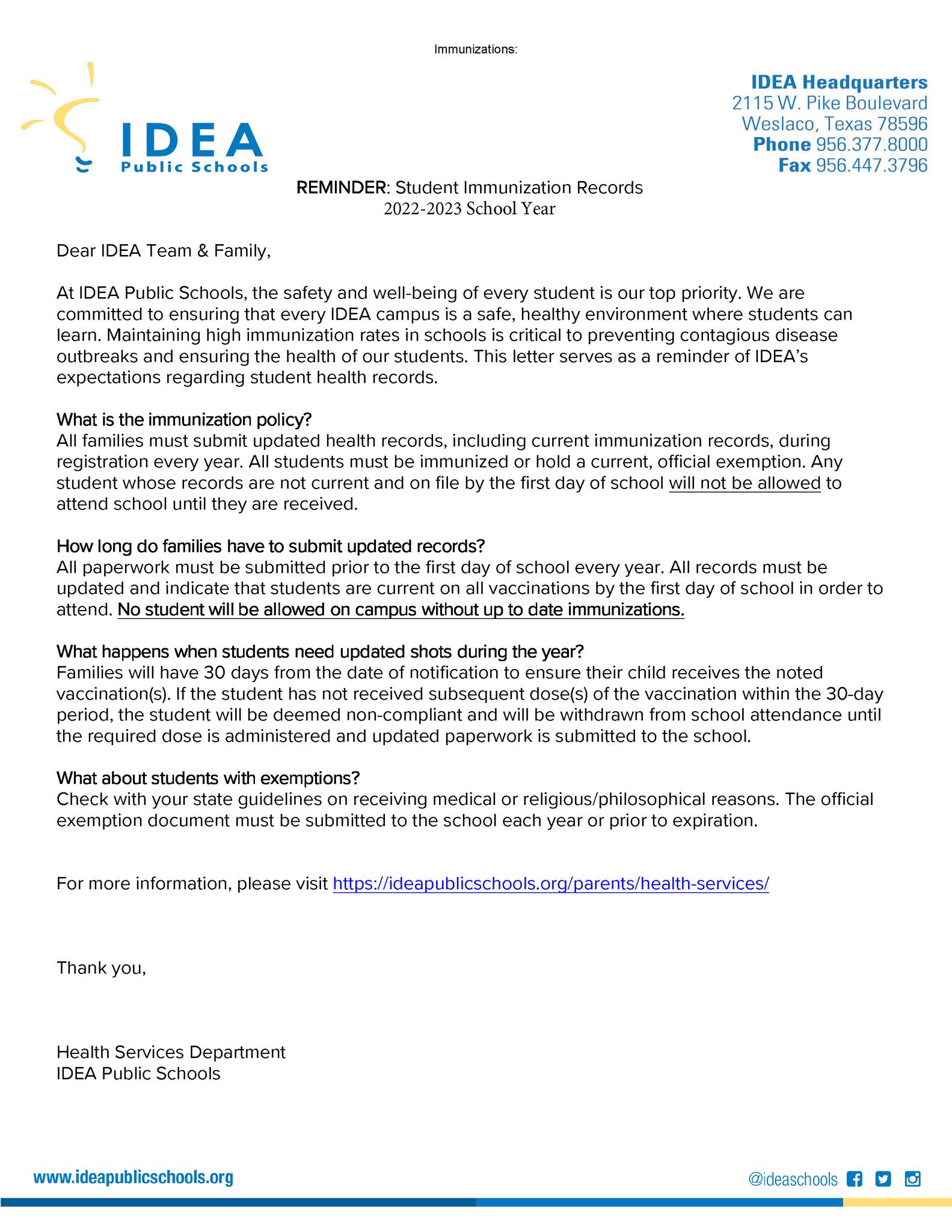 Immunizations:

IDEA
Public Schools

IDEA Headquarters
2115 W. Pike Boulevard
Weslaco, Texas 78596
Phone 956.377.8000
Fax 956.447.3796

REMINDER: Student Immunization Records
2022-2023 School Year

Dear IDEA Team & Family,

At IDEA Public Schools, the safety and well-being of every student is our top priority. We are committed to ensuring that every IDEA campus is a safe, healthy environment where students can learn. Maintaining high immunization rates in schools is critical to preventing contagious disease outbreaks and ensuring the health of our students. This letter serves as a reminder of IDEA's expectations regarding student health records.

What is the immunization policy?
All families must submit updated health records, including current immunization records, during registration every year. All students must be immunized or hold a current, official exemption. Any student whose records are not current and on file by the first day of school will not be allowed to attend school until they are received.

How long do families have to submit updated records?
All paperwork must be submitted prior to the first day of school every year. All records must be updated and indicate that students are current on all vaccinations by the first day of school in order to attend. No student will be allowed on campus without up to date immunizations.

What happens when students need updated shots during the year?
Families will have 30 days from the date of notification to ensure their child receives the noted vaccination(s). If the student has not received subsequent dose(s) of the vaccination within the 30-day period, the student will be deemed non-compliant and will be withdrawn from school attendance until the required dose is administered and updated paperwork is submitted to the school.

What about students with exemptions?
Check with your state guidelines on receiving medical or religious/philosophical reasons. The official exemption document must be submitted to the school each year or prior to expiration.

For more information, please visit https://ideapublicschools.org/parents/health-services/

Thank you,

Health Services Department
IDEA Public Schools

www.ideapublicschools.org

@ideaschools